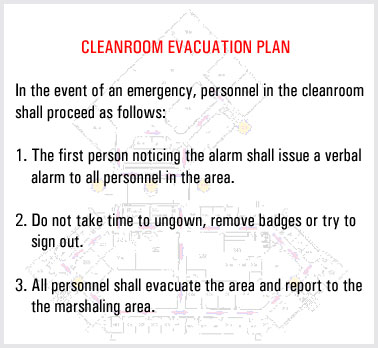 CLEANROOM EVACUATION PLAN

In the event of an emergency, personnel in the cleanroom shall proceed as follows:

1. The first person noticing the alarm shall issue a verbal alarm to all personnel in the area.

2. Do not take time to ungown, remove badges or try to sign out.

3. All personnel shall evacuate the area and report to the the marshaling area.